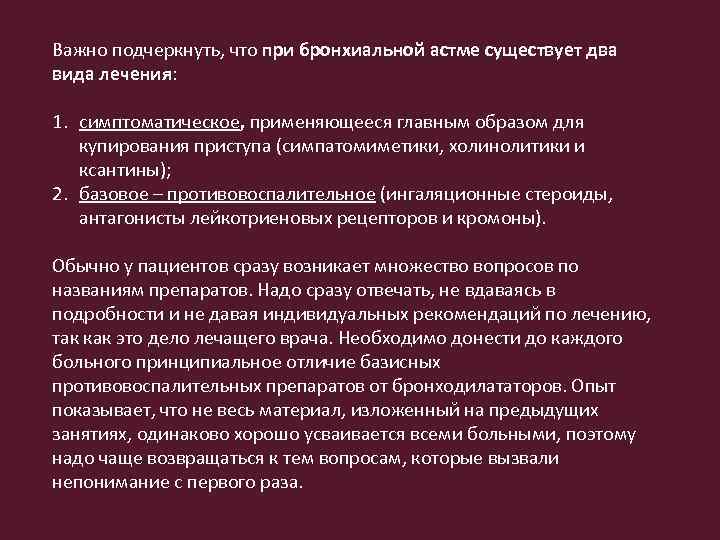 Важно подчеркнуть, что при бронхиальной астме существует два вида лечения:

1. симптоматическое, применяющееся главным образом для купирования приступа (симпатомиметики, холинолитики и ксантины);
2. базовое – противовоспалительное (ингаляционные стероиды, антагонисты лейкотриеновых рецепторов и кромоны).

Обычно у пациентов сразу возникает множество вопросов по названиям препаратов. Надо сразу отвечать, не вдаваясь в подробности и не давая индивидуальных рекомендаций по лечению, так как это дело лечащего врача. Необходимо донести до каждого больного принципиальное отличие базисных противовоспалительных препаратов от бронходилататоров. Опыт показывает, что не весь материал, изложенный на предыдущих занятиях, одинаково хорошо усваивается всеми больными, поэтому надо чаще возвращаться к тем вопросам, которые вызвали непонимание с первого раза.